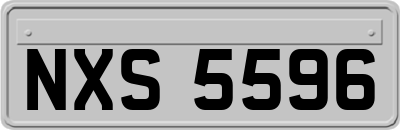 NXS 5596